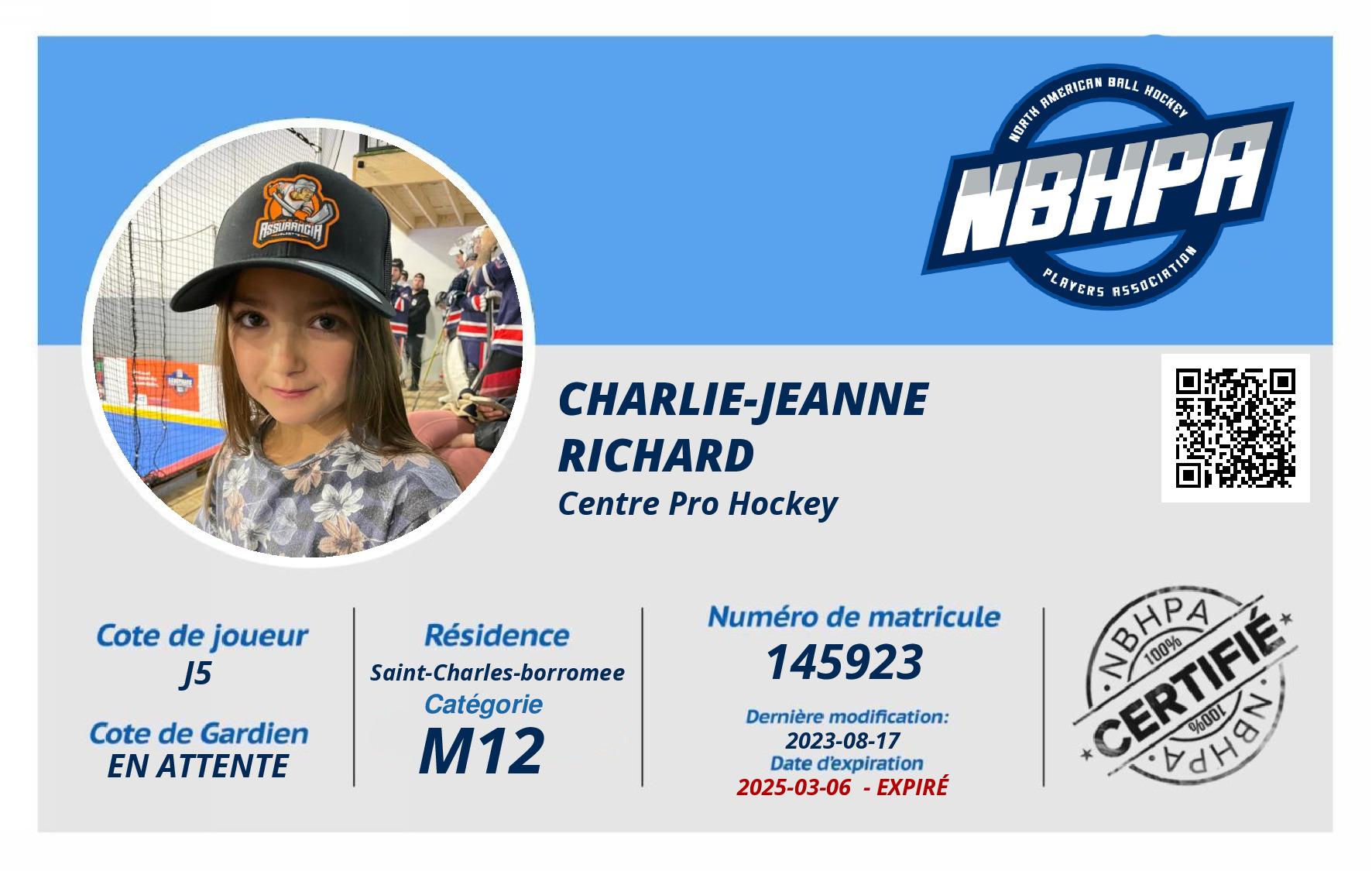 NORTH AMERICAN BALL HOCKEY
NBHPA
PLAYERS ASSOCIATION

CHARLIE-JEANNE RICHARD
Centre Pro Hockey

Cote de joueur
J5

Cote de Gardien
EN ATTENTE

Résidence
Saint-Charles-borromee
Catégorie
M12

Numéro de matricule
145923
Dernière modification:
2023-08-17
Date d'expiration
2025-03-06 - EXPIRÉ

NBHPA
100%
CERTIFIÉ
100%
NBHPA